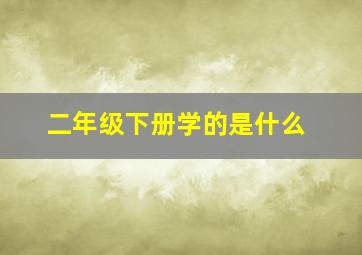 二年级下册学的是什么